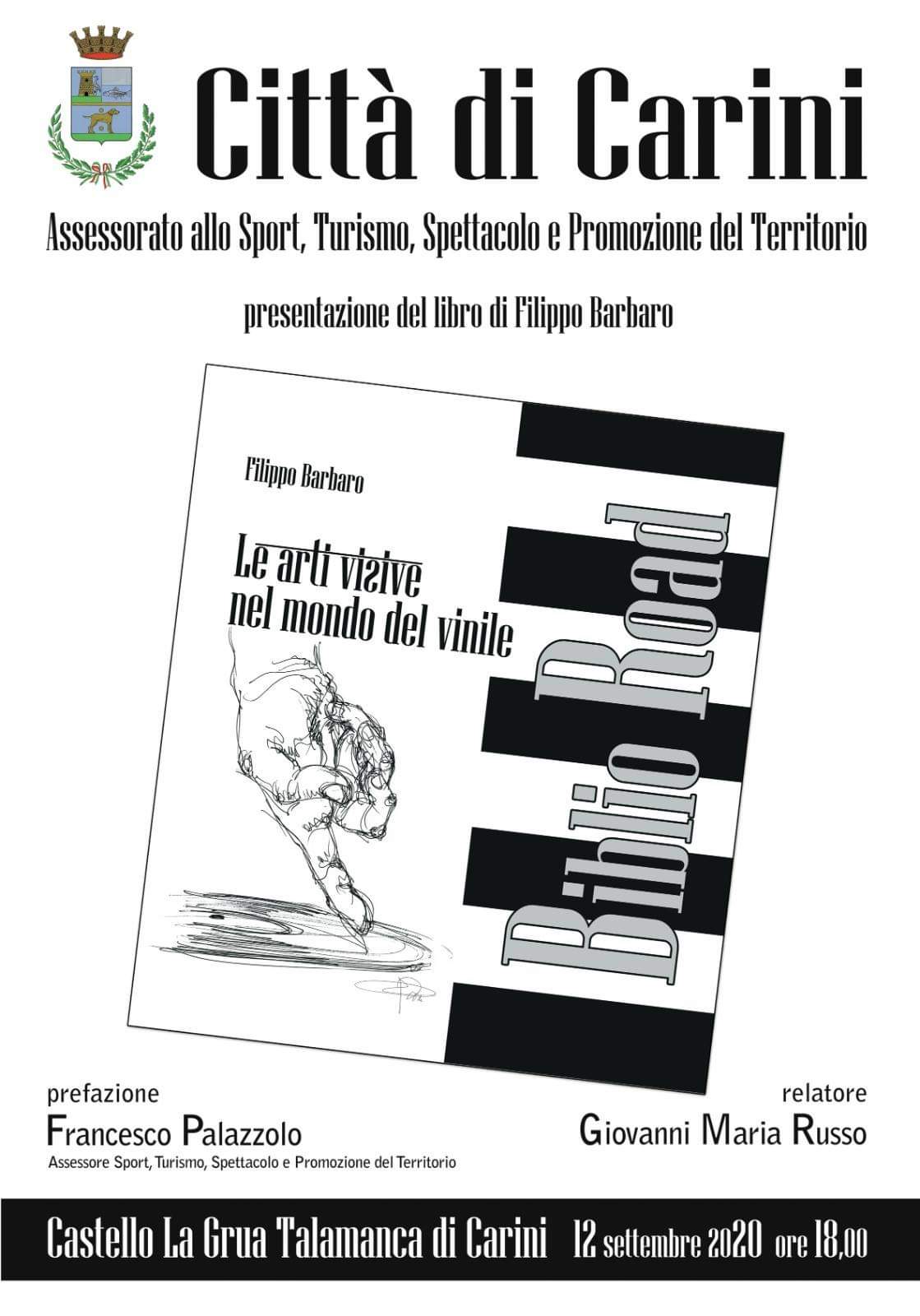 Città di Carini

Assessorato allo Sport, Turismo, Spettacolo e Promozione del Territorio

presentazione del libro di Filippo Barbaro

Filippo Barbaro

Le arti visive
nel mondo del vinile

Biblio Road

prefazione
Francesco Palazzolo
Assessore Sport, Turismo, Spettacolo e Promozione del Territorio

relatore
Giovanni Maria Russo

Castello La Grua Talamanca di Carini 12 settembre 2020 ore 18,00